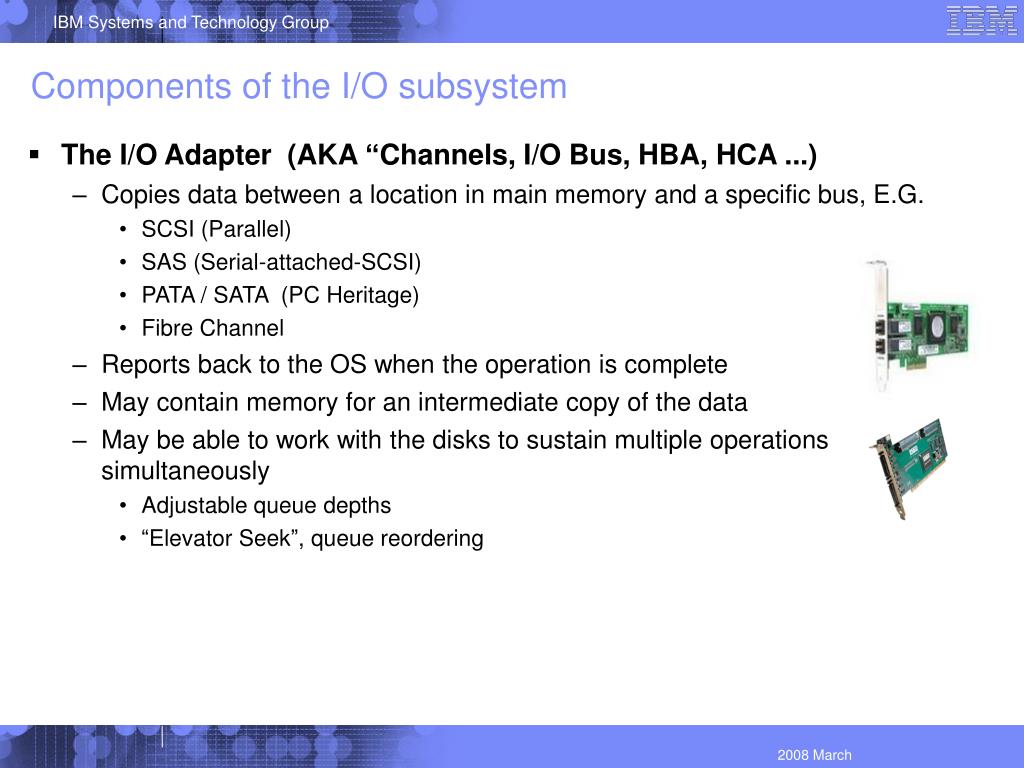 IBM Systems and Technology Group

IBM

Components of the I/O subsystem

▪ The I/O Adapter (AKA “Channels, I/O Bus, HBA, HCA ...)
– Copies data between a location in main memory and a specific bus, E.G.
• SCSI (Parallel)
• SAS (Serial-attached-SCSI)
• PATA / SATA (PC Heritage)
• Fibre Channel
– Reports back to the OS when the operation is complete
– May contain memory for an intermediate copy of the data
– May be able to work with the disks to sustain multiple operations simultaneously
• Adjustable queue depths
• “Elevator Seek”, queue reordering

2008 March